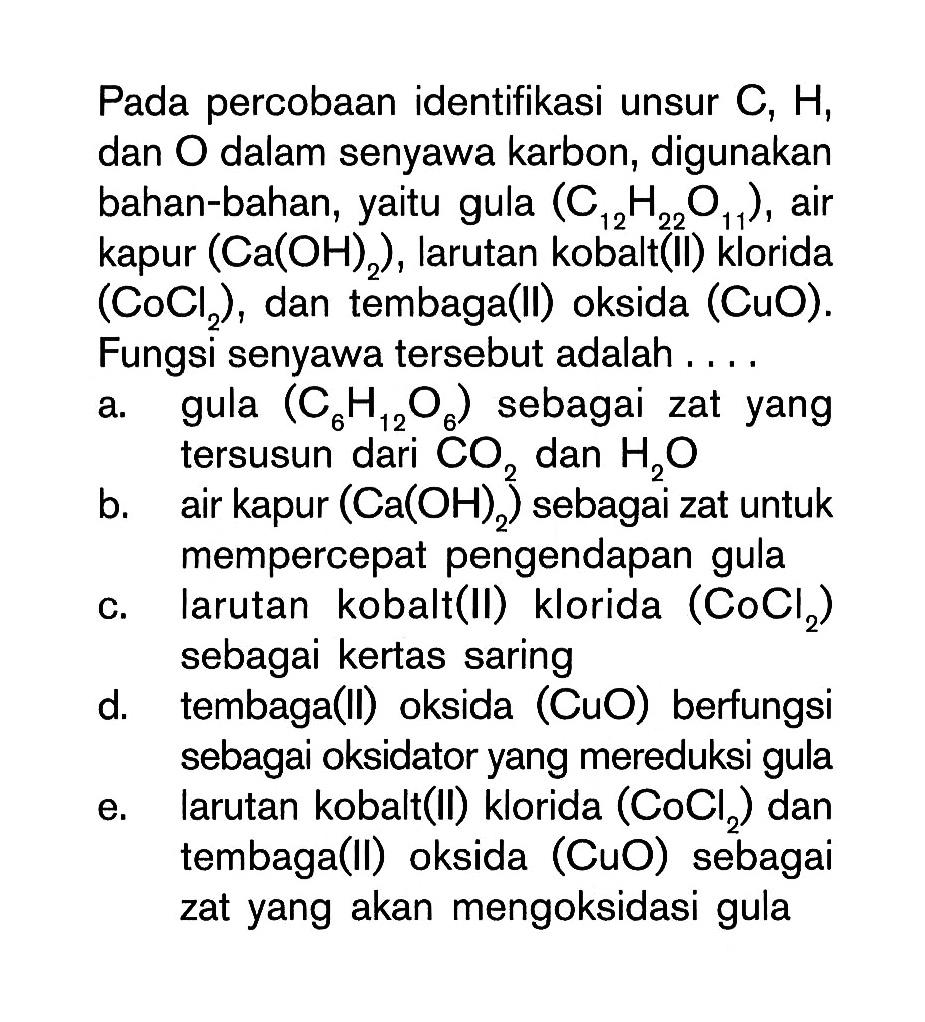 Pada percobaan identifikasi unsur C, H, dan O dalam senyawa karbon, digunakan bahan-bahan, yaitu gula ($C_{12}H_{22}O_{11}$), air kapur ($Ca(OH)_2$), larutan kobalt(II) klorida ($CoCl_2$), dan tembaga(II) oksida (CuO). Fungsi senyawa tersebut adalah . . . .

a. gula ($C_6H_{12}O_6$) sebagai zat yang tersusun dari $CO_2$ dan $H_2O$
b. air kapur ($Ca(OH)_2$) sebagai zat untuk mempercepat pengendapan gula
c. larutan kobalt(II) klorida ($CoCl_2$) sebagai kertas saring
d. tembaga(II) oksida (CuO) berfungsi sebagai oksidator yang mereduksi gula
e. larutan kobalt(II) klorida ($CoCl_2$) dan tembaga(II) oksida (CuO) sebagai zat yang akan mengoksidasi gula